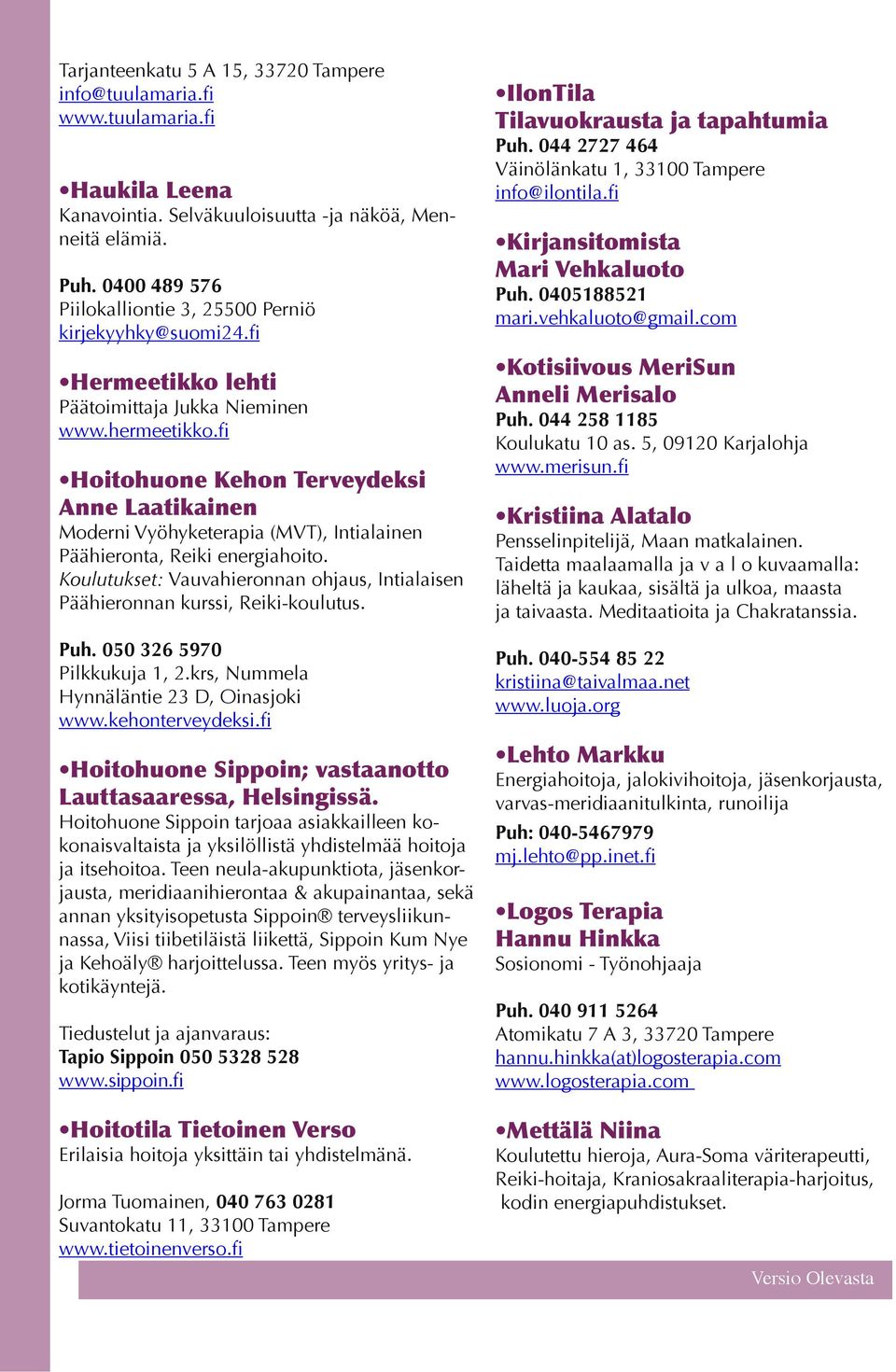 Tarjanteenkatu 5 A 15, 33720 Tampere
info@tuulamaria.fi
www.tuulamaria.fi

•Haukila Leena
Kanavointia. Selväkuuloisuutta -ja näköä, Menneitä elämiä.

Puh. 0400 489 576
Piilokalliontie 3, 25500 Perniö
kirjekyyhky@suomi24.fi

•Hermeetikko lehti
Päätoimittaja Jukka Nieminen
www.hermeetikko.fi

•Hoitohuone Kehon Terveydeksi
Anne Laatikainen
Moderni Vyöhyketerapia (MVT), Intialainen Päähieronta, Reiki energiahoito.
Koulutukset: Vauvahieronnan ohjaus, Intialaisen Päähieronnan kurssi, Reiki-koulutus.

Puh. 050 326 5970
Pilkkukuja 1, 2.krs, Nummela
Hynnäläntie 23 D, Oinasjoki
www.kehonterveydeksi.fi

•Hoitohuone Sippoin; vastaanotto Lauttasaaressa, Helsingissä.
Hoitohuone Sippoin tarjoaa asiakkailleen kokonaisvaltaista ja yksilöllistä yhdistelmää hoitoja ja itsehoitoa. Teen neula-akupunktiota, jäsenkorjausta, meridiaanihierontaa & akupainantaa, sekä annan yksityisopetusta Sippoin® terveysliikunnassa, Viisi tiibetiläistä liikettä, Sippoin Kum Nye ja Kehoäly® harjoittelussa. Teen myös yritys- ja kotikäyntejä.

Tiedustelut ja ajanvaraus:
Tapio Sippoin 050 5328 528
www.sippoin.fi

•Hoitotila Tietoinen Verso
Erilaisia hoitoja yksittäin tai yhdistelmänä.

Jorma Tuomainen, 040 763 0281
Suvantokatu 11, 33100 Tampere
www.tietoinenverso.fi

•IlonTila
Tilavuokrausta ja tapahtumia
Puh. 044 2727 464
Väinölänkatu 1, 33100 Tampere
info@ilontila.fi

•Kirjansitomista
Mari Vehkaluoto
Puh. 0405188521
mari.vehkaluoto@gmail.com

•Kotisiivous MeriSun
Anneli Merisalo
Puh. 044 258 1185
Koulukatu 10 as. 5, 09120 Karjalohja
www.merisun.fi

•Kristiina Alatalo
Pensselinpitelijä, Maan matkalainen.
Taidetta maalaamalla ja v a l o kuvaamalla: läheltä ja kaukaa, sisältä ja ulkoa, maasta ja taivaasta. Meditaatioita ja Chakratanssia.

Puh. 040-554 85 22
kristiina@taivalmaa.net
www.luoja.org

•Lehto Markku
Energiahoitoja, jalokivihoitoja, jäsenkorjausta, varvas-meridiaanitulkinta, runoilija
Puh: 040-5467979
mj.lehto@pp.inet.fi

•Logos Terapia
Hannu Hinkka
Sosionomi - Työnohjaaja

Puh. 040 911 5264
Atomikatu 7 A 3, 33720 Tampere
hannu.hinkka(at)logosterapia.com
www.logosterapia.com

•Mettälä Niina
Koulutettu hieroja, Aura-Soma väriterapeutti, Reiki-hoitaja, Kraniosakraaliterapia-harjoitus, kodin energiapuhdistukset.

Versio Olevasta